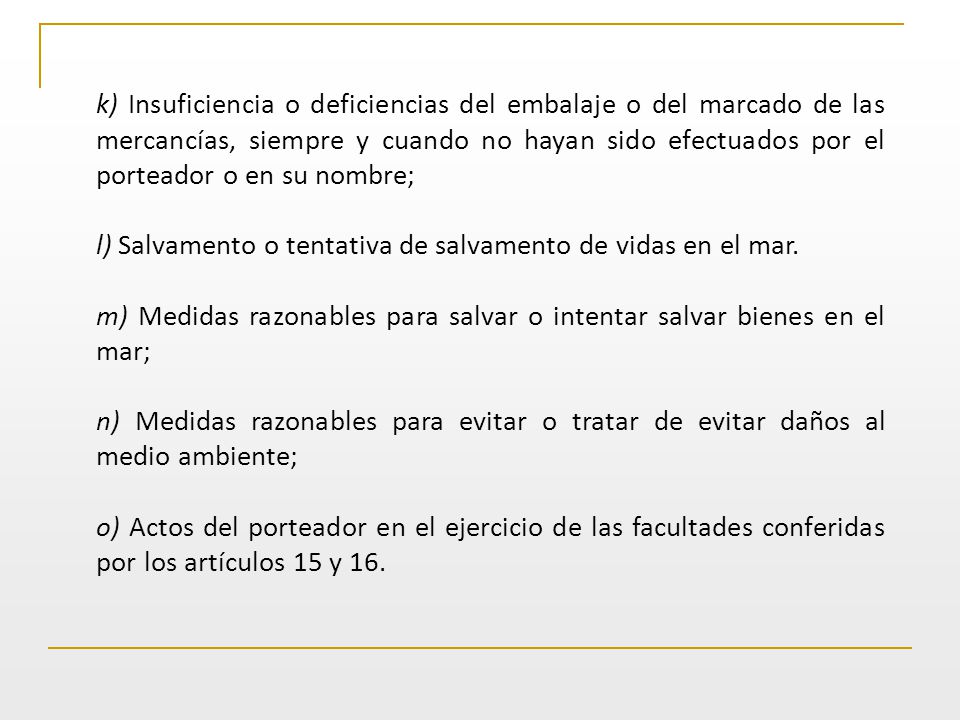 k) Insuficiencia o deficiencias del embalaje o del marcado de las mercancías, siempre y cuando no hayan sido efectuados por el porteador o en su nombre;

l) Salvamento o tentativa de salvamento de vidas en el mar.

m) Medidas razonables para salvar o intentar salvar bienes en el mar;

n) Medidas razonables para evitar o tratar de evitar daños al medio ambiente;

o) Actos del porteador en el ejercicio de las facultades conferidas por los artículos 15 y 16.